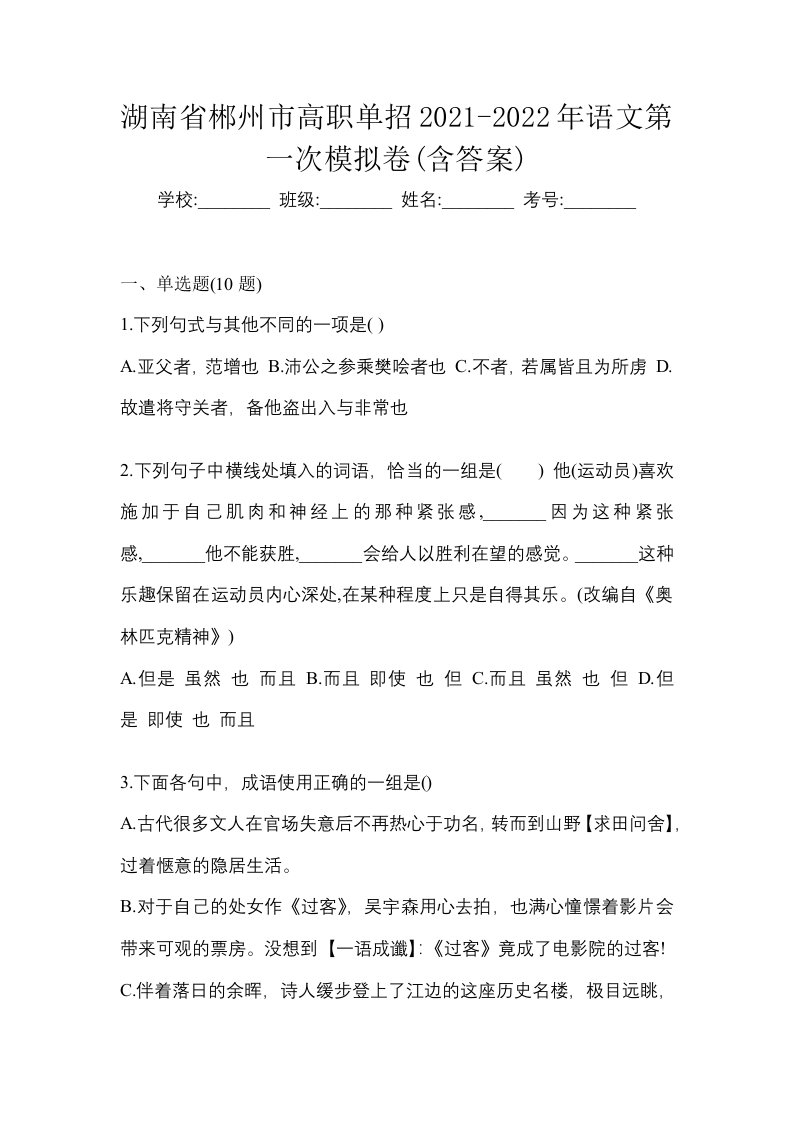 湖南省郴州市高职单招2021-2022年语文第一次模拟卷(含答案)

学校:________ 班级:________ 姓名:________ 考号:________

一、单选题(10 题)

1.下列句式与其他不同的一项是( )

A.亚父者，范增也 B.沛公之参乘樊哙者也 C.不者，若属皆且为所虏 D.故遣将守关者，备他盗出入与非常也

2.下列句子中横线处填入的词语，恰当的一组是(　　) 他(运动员)喜欢施加于自己肌肉和神经上的那种紧张感,_______因为这种紧张感,_______他不能获胜,_______会给人以胜利在望的感觉。_______这种乐趣保留在运动员内心深处,在某种程度上只是自得其乐。(改编自《奥林匹克精神》)

A.但是 虽然 也 而且 B.而且 即使 也 但 C.而且 虽然 也 但 D.但是 即使 也 而且

3.下面各句中，成语使用正确的一组是()

A.古代很多文人在官场失意后不再热心于功名，转而到山野【求田问舍】，过着惬意的隐居生活。

B.对于自己的处女作《过客》，吴宇森用心去拍，也满心憧憬着影片会带来可观的票房。没想到【一语成谶】:《过客》竟成了电影院的过客!

C.伴着落日的余晖，诗人缓步登上了江边的这座历史名楼，极目远眺，